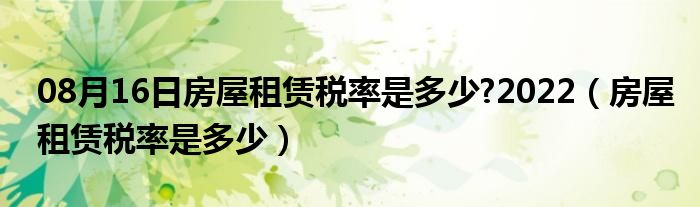 08月16日房屋租赁税率是多少?2022（房屋租赁税率是多少）